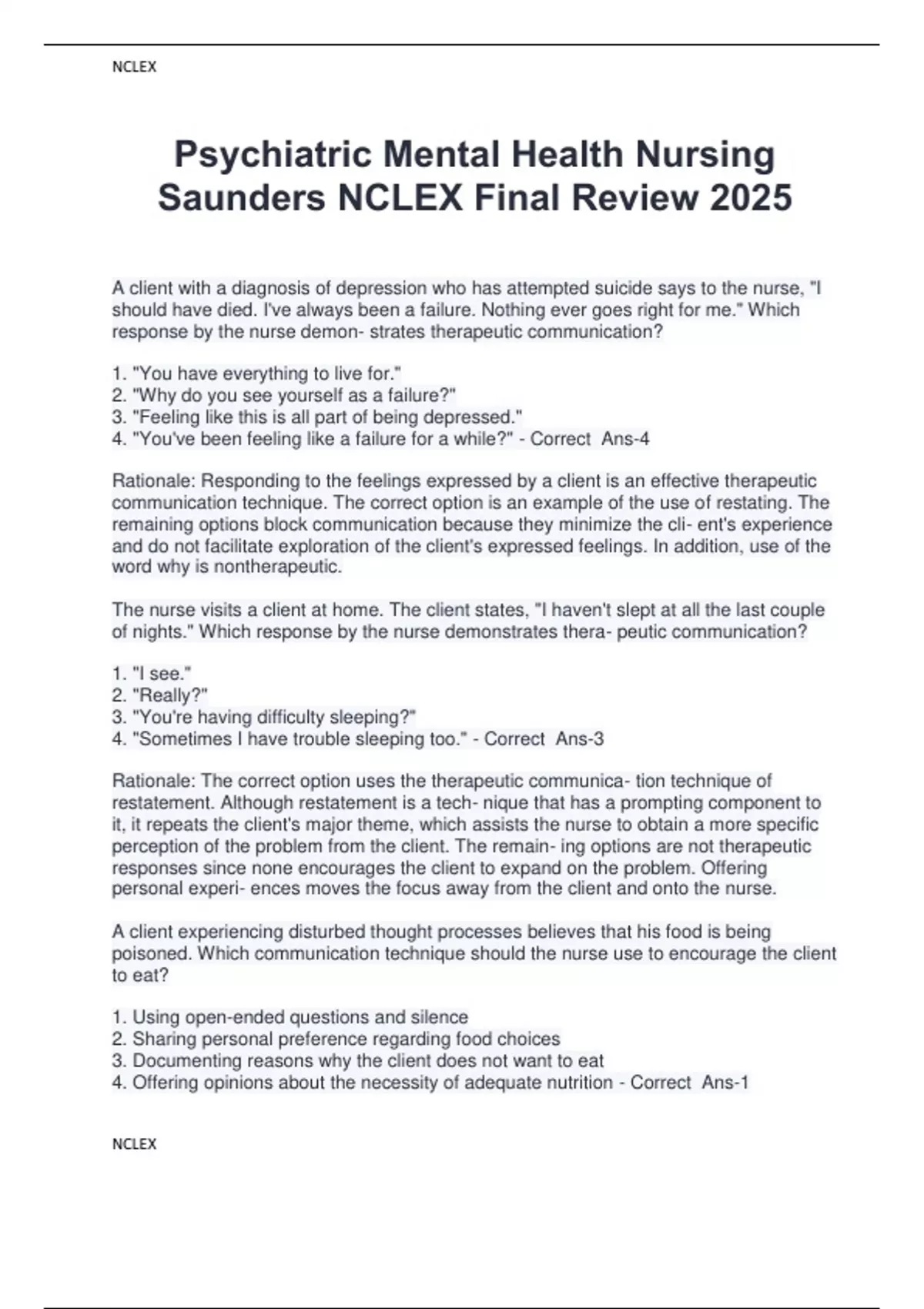 NCLEX

Psychiatric Mental Health Nursing Saunders NCLEX Final Review 2025

A client with a diagnosis of depression who has attempted suicide says to the nurse, "I should have died. I've always been a failure. Nothing ever goes right for me." Which response by the nurse demon- strates therapeutic communication?

1. "You have everything to live for."
2. "Why do you see yourself as a failure?"
3. "Feeling like this is all part of being depressed."
4. "You've been feeling like a failure for a while?" - Correct Ans-4

Rationale: Responding to the feelings expressed by a client is an effective therapeutic communication technique. The correct option is an example of the use of restating. The remaining options block communication because they minimize the cli- ent's experience and do not facilitate exploration of the client's expressed feelings. In addition, use of the word why is nontherapeutic.

The nurse visits a client at home. The client states, "I haven't slept at all the last couple of nights." Which response by the nurse demonstrates thera- peutic communication?

1. "I see."
2. "Really?"
3. "You're having difficulty sleeping?"
4. "Sometimes I have trouble sleeping too." - Correct Ans-3

Rationale: The correct option uses the therapeutic communica- tion technique of restatement. Although restatement is a tech- nique that has a prompting component to it, it repeats the client's major theme, which assists the nurse to obtain a more specific perception of the problem from the client. The remain- ing options are not therapeutic responses since none encourages the client to expand on the problem. Offering personal experi- ences moves the focus away from the client and onto the nurse.

A client experiencing disturbed thought processes believes that his food is being poisoned. Which communication technique should the nurse use to encourage the client to eat?

1. Using open-ended questions and silence
2. Sharing personal preference regarding food choices
3. Documenting reasons why the client does not want to eat
4. Offering opinions about the necessity of adequate nutrition - Correct Ans-1

NCLEX